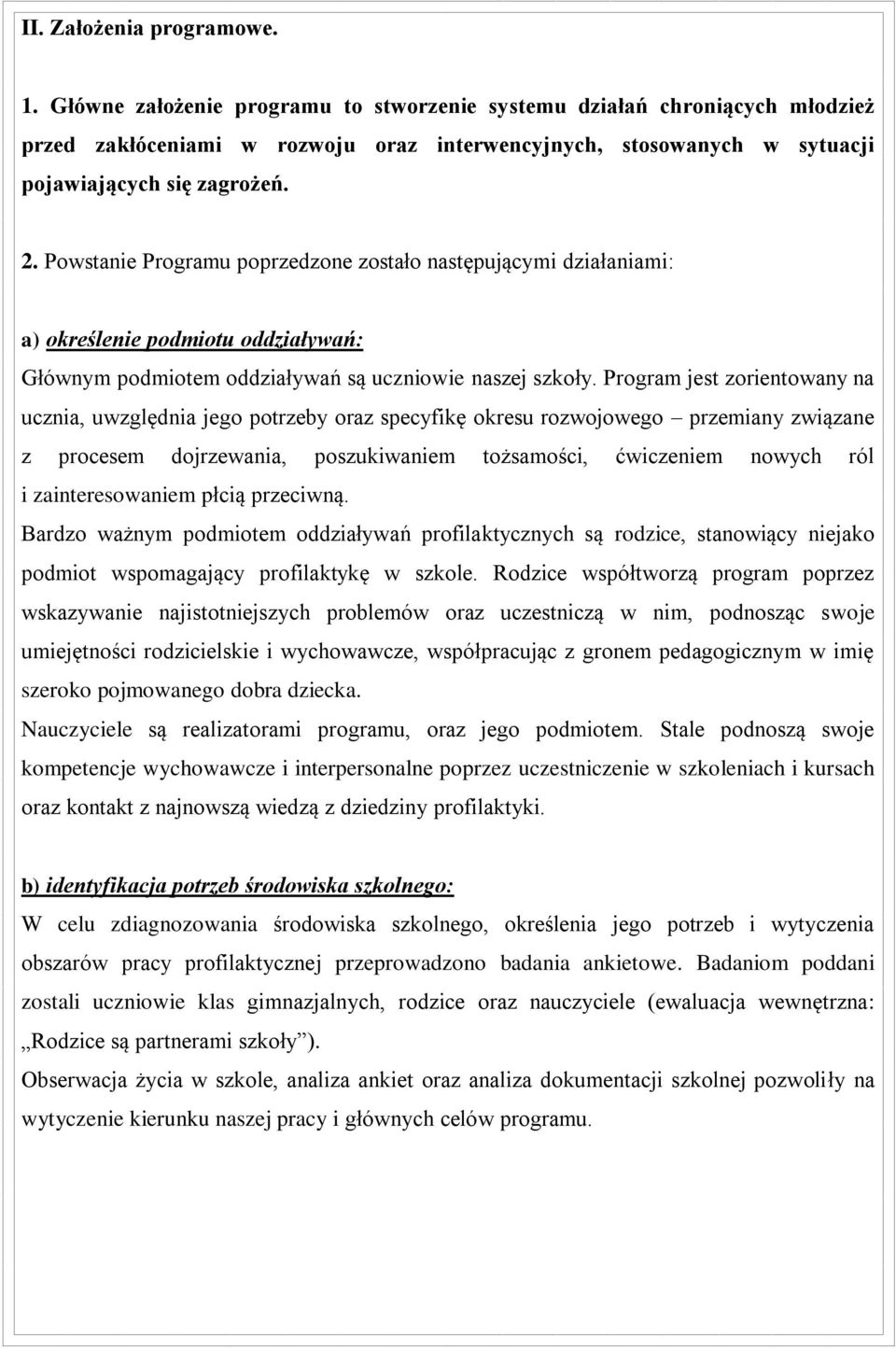 II. Założenia programowe.

1. Główne założenie programu to stworzenie systemu działań chroniących młodzież przed zakłóceniami w rozwoju oraz interwencyjnych, stosowanych w sytuacji pojawiających się zagrożeń.

2. Powstanie Programu poprzedzone zostało następującymi działaniami:

a) określenie podmiotu oddziaływań:
Głównym podmiotem oddziaływań są uczniowie naszej szkoły. Program jest zorientowany na ucznia, uwzględnia jego potrzeby oraz specyfikę okresu rozwojowego – przemiany związane z procesem dojrzewania, poszukiwaniem tożsamości, ćwiczeniem nowych ról i zainteresowaniem płcią przeciwną.
Bardzo ważnym podmiotem oddziaływań profilaktycznych są rodzice, stanowiący niejako podmiot wspomagający profilaktykę w szkole. Rodzice współtworzą program poprzez wskazywanie najistotniejszych problemów oraz uczestniczą w nim, podnosząc swoje umiejętności rodzicielskie i wychowawcze, współpracując z gronem pedagogicznym w imię szeroko pojmowanego dobra dziecka.
Nauczyciele są realizatorami programu, oraz jego podmiotem. Stale podnoszą swoje kompetencje wychowawcze i interpersonalne poprzez uczestniczenie w szkoleniach i kursach oraz kontakt z najnowszą wiedzą z dziedziny profilaktyki.

b) identyfikacja potrzeb środowiska szkolnego:
W celu zdiagnozowania środowiska szkolnego, określenia jego potrzeb i wytyczenia obszarów pracy profilaktycznej przeprowadzono badania ankietowe. Badaniom poddani zostali uczniowie klas gimnazjalnych, rodzice oraz nauczyciele (ewaluacja wewnętrzna: „Rodzice są partnerami szkoły”).
Obserwacja życia w szkole, analiza ankiet oraz analiza dokumentacji szkolnej pozwoliły na wytyczenie kierunku naszej pracy i głównych celów programu.